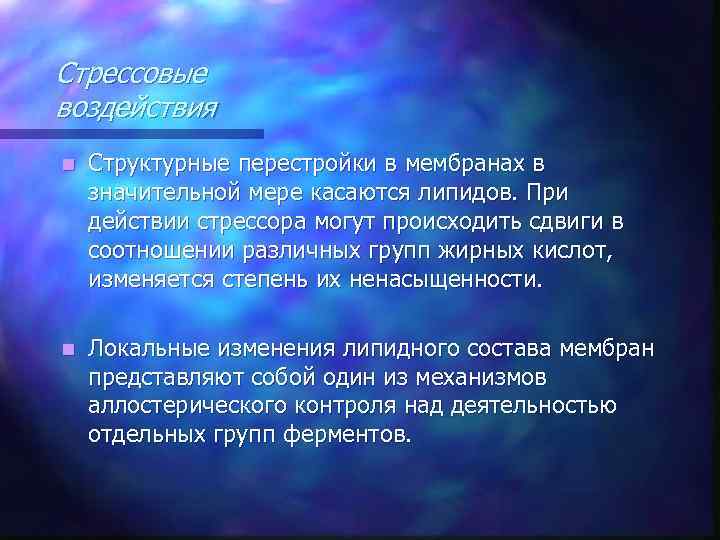 Стрессовые воздействия

Структурные перестройки в мембранах в значительной мере касаются липидов. При действии стрессора могут происходить сдвиги в соотношении различных групп жирных кислот, изменяется степень их ненасыщенности.

Локальные изменения липидного состава мембран представляют собой один из механизмов аллостерического контроля над деятельностью отдельных групп ферментов.